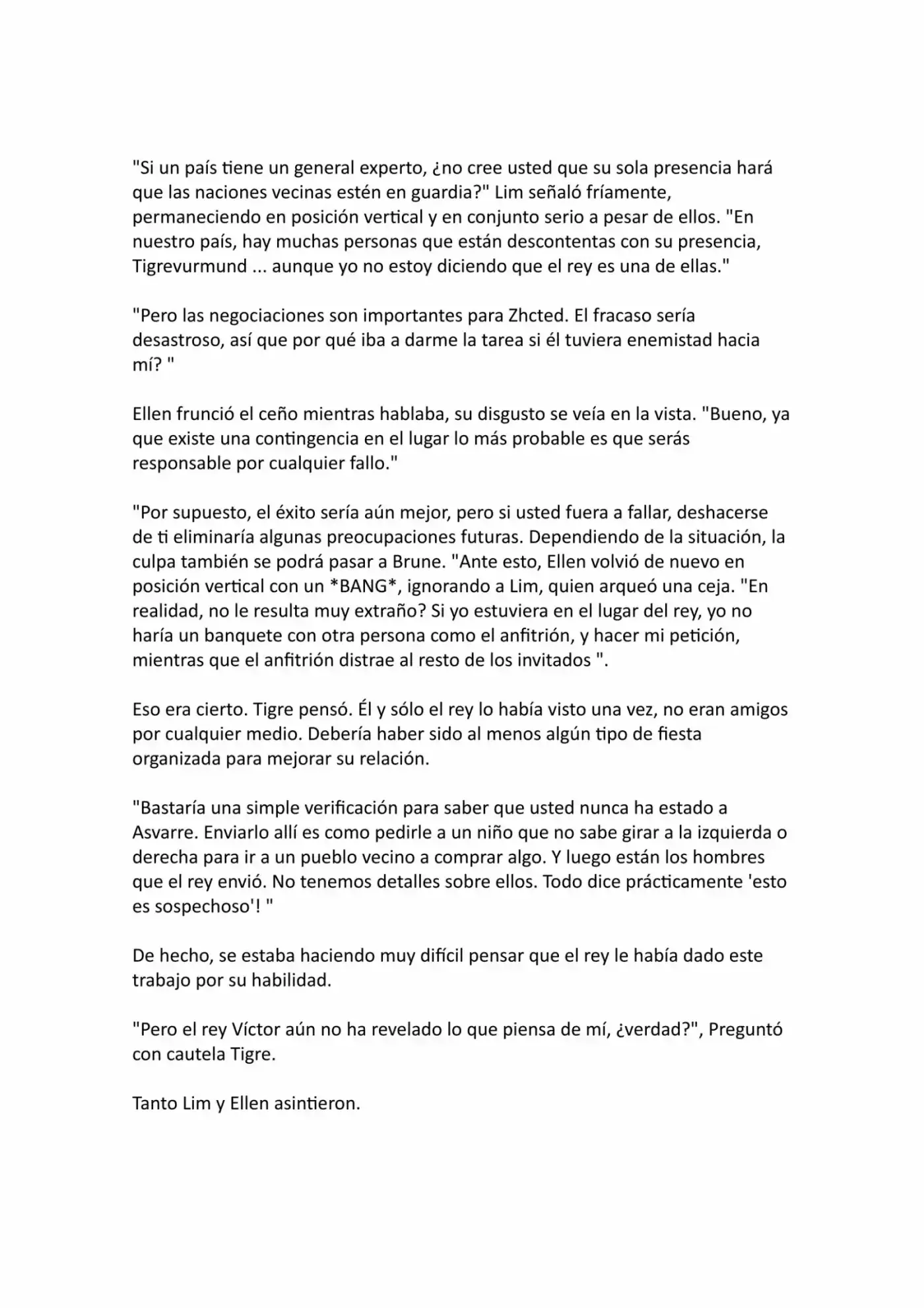 "Si un país tiene un general experto, ¿no cree usted que su sola presencia hará que las naciones vecinas estén en guardia?" Lim señaló fríamente, permaneciendo en posición vertical y en conjunto serio a pesar de ellos. "En nuestro país, hay muchas personas que están descontentas con su presencia, Tigrevurmund ... aunque yo no estoy diciendo que el rey es una de ellas."

"Pero las negociaciones son importantes para Zhcted. El fracaso sería desastroso, así que por qué iba a darme la tarea si él tuviera enemistad hacia mí? "

Ellen frunció el ceño mientras hablaba, su disgusto se veía en la vista. "Bueno, ya que existe una contingencia en el lugar lo más probable es que serás responsable por cualquier fallo."

"Por supuesto, el éxito sería aún mejor, pero si usted fuera a fallar, deshacerse de ti eliminaría algunas preocupaciones futuras. Dependiendo de la situación, la culpa también se podrá pasar a Brune. "Ante esto, Ellen volvió de nuevo en posición vertical con un *BANG*, ignorando a Lim, quien arqueó una ceja. "En realidad, no le resulta muy extraño? Si yo estuviera en el lugar del rey, yo no haría un banquete con otra persona como el anfitrión, y hacer mi petición, mientras que el anfitrión distrae al resto de los invitados ".

Eso era cierto. Tigre pensó. Él y sólo el rey lo había visto una vez, no eran amigos por cualquier medio. Debería haber sido al menos algún tipo de fiesta organizada para mejorar su relación.

"Bastaría una simple verificación para saber que usted nunca ha estado a Asvarre. Enviarlo allí es como pedirle a un niño que no sabe girar a la izquierda o derecha para ir a un pueblo vecino a comprar algo. Y luego están los hombres que el rey envió. No tenemos detalles sobre ellos. Todo dice prácticamente 'esto es sospechoso'! "

De hecho, se estaba haciendo muy difícil pensar que el rey le había dado este trabajo por su habilidad.

"Pero el rey Víctor aún no ha revelado lo que piensa de mí, ¿verdad?", Preguntó con cautela Tigre.

Tanto Lim y Ellen asintieron.